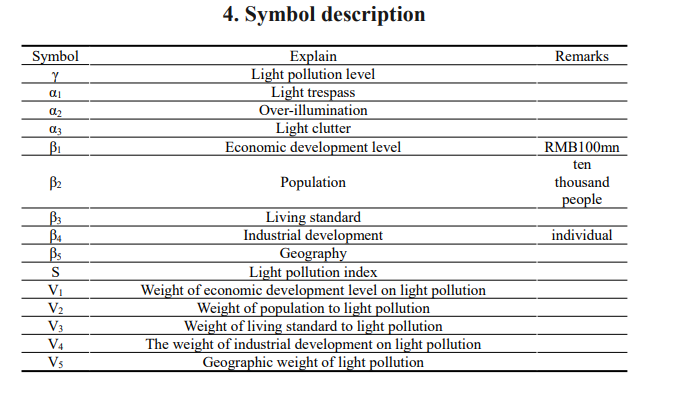 4. Symbol description

| Symbol | Explain | Remarks |
|---|---|---|
| $\gamma$ | Light pollution level | |
| $\alpha_1$ | Light trespass | |
| $\alpha_2$ | Over-illumination | |
| $\alpha_3$ | Light clutter | |
| $\beta_1$ | Economic development level | RMB100mn |
| $\beta_2$ | Population | ten thousand people |
| $\beta_3$ | Living standard | |
| $\beta_4$ | Industrial development | individual |
| $\beta_5$ | Geography | |
| S | Light pollution index | |
| $V_1$ | Weight of economic development level on light pollution | |
| $V_2$ | Weight of population to light pollution | |
| $V_3$ | Weight of living standard to light pollution | |
| $V_4$ | The weight of industrial development on light pollution | |
| $V_5$ | Geographic weight of light pollution | |